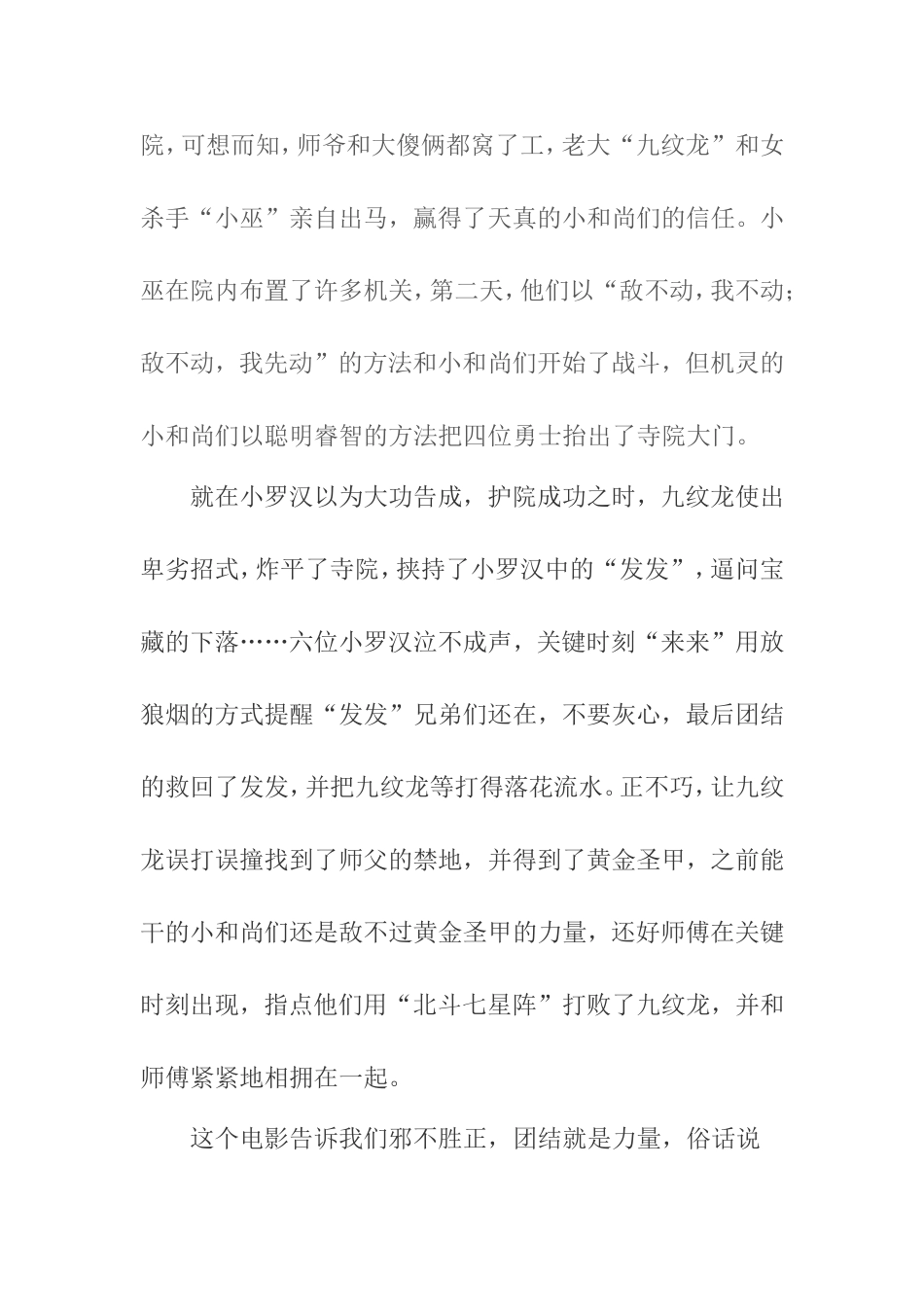 院，可想而知，师爷和大傻俩都窝了工，老大“九纹龙”和女杀手“小巫”亲自出马，赢得了天真的小和尚们的信任。小巫在院内布置了许多机关，第二天，他们以“敌不动，我不动；敌不动，我先动”的方法和小和尚们开始了战斗，但机灵的小和尚们以聪明睿智的方法把四位勇士抬出了寺院大门。

就在小罗汉以为大功告成，护院成功之时，九纹龙使出卑劣招式，炸平了寺院，挟持了小罗汉中的“发发”，逼问宝藏的下落……六位小罗汉泣不成声，关键时刻“来来”用放狼烟的方式提醒“发发”兄弟们还在，不要灰心，最后团结的救回了发发，并把九纹龙等打得落花流水。正不巧，让九纹龙误打误撞找到了师父的禁地，并得到了黄金圣甲，之前能干的小和尚们还是敌不过黄金圣甲的力量，还好师傅在关键时刻出现，指点他们用“北斗七星阵”打败了九纹龙，并和师傅紧紧地相拥在一起。

这个电影告诉我们邪不胜正，团结就是力量，俗话说